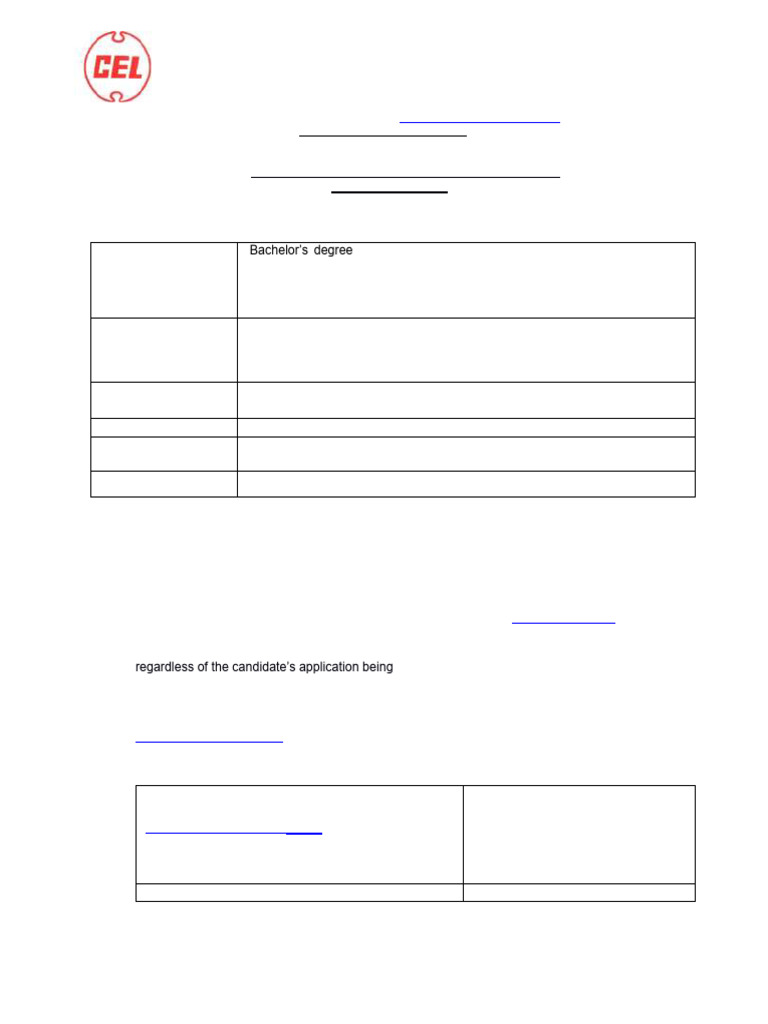 CEL

Bachelor's degree

regardless of the candidate's application being